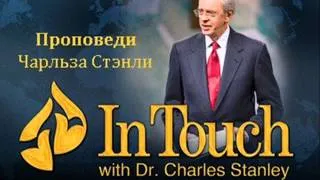 Проповеди
Чарльза Стэнли

In Touch
with Dr. Charles Stanley